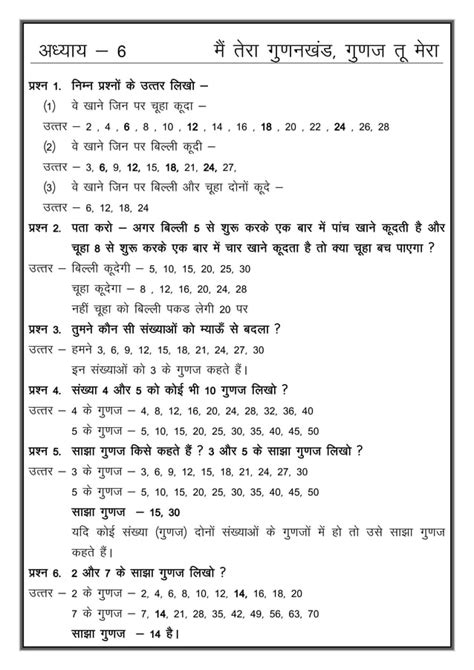 अध्याय – 6 मैं तेरा गुणनखंड, गुणज तू मेरा

प्रश्न 1. निम्न प्रश्नों के उत्तर लिखो –

(1) वे खाने जिन पर चूहा कूदा –

उत्तर – 2 , 4 , 6 , 8 , 10 , 12 , 14 , 16 , 18 , 20 , 22 , 24 , 26, 28

(2) वे खाने जिन पर बिल्ली कूदी –

उत्तर – 3, 6, 9, 12, 15, 18, 21, 24, 27,

(3) वे खाने जिन पर बिल्ली और चूहा दोनों कूदे –

उत्तर – 6, 12, 18, 24

प्रश्न 2. पता करो – अगर बिल्ली 5 से शुरू करके एक बार में पांच खाने कूदती है और चूहा 8 से शुरू करके एक बार में चार खाने कूदता है तो क्या चूहा बच पाएगा ?

उत्तर – बिल्ली कूदेगी – 5, 10, 15, 20, 25, 30

चूहा कूदेगा – 8 , 12, 16, 20, 24, 28

नहीं चूहा को बिल्ली पकड लेगी 20 पर

प्रश्न 3. तुमने कौन सी संख्याओं को म्याऊँ से बदला ?

उत्तर – हमने 3, 6, 9, 12, 15, 18, 21, 24, 27, 30

इन संख्याओं को 3 के गुणज कहते हैं।

प्रश्न 4. संख्या 4 और 5 को कोई भी 10 गुणज लिखो ?

उत्तर – 4 के गुणज – 4, 8, 12, 16, 20, 24, 28, 32, 36, 40

5 के गुणज – 5, 10, 15, 20, 25, 30, 35, 40, 45, 50

प्रश्न 5. साझा गुणज किसे कहते हैं ? 3 और 5 के साझा गुणज लिखो ?

उत्तर – 3 के गुणज – 3, 6, 9, 12, 15, 18, 21, 24, 27, 30

5 के गुणज – 5, 10, 15, 20, 25, 30, 35, 40, 45, 50

साझा गुणज – 15, 30

यदि कोई संख्या (गुणज) दोनों संख्याओं के गुणजों में हो तो उसे साझा गुणज कहते हैं।

प्रश्न 6. 2 और 7 के साझा गुणज लिखो ?

उत्तर – 2 के गुणज – 2, 4, 6, 8, 10, 12, 14, 16, 18, 20

7 के गुणज – 7, 14, 21, 28, 35, 42, 49, 56, 63, 70

साझा गुणज – 14 है।